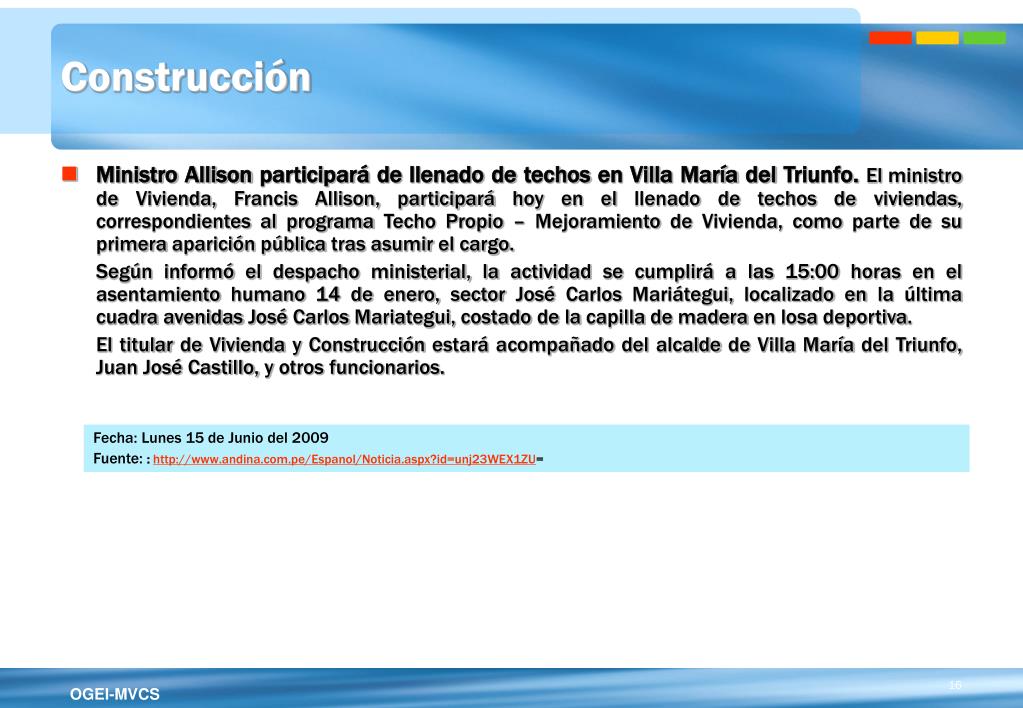 Construcción

Ministro Allison participará de llenado de techos en Villa María del Triunfo. El ministro de Vivienda, Francis Allison, participará hoy en el llenado de techos de viviendas, correspondientes al programa Techo Propio – Mejoramiento de Vivienda, como parte de su primera aparición pública tras asumir el cargo.

Según informó el despacho ministerial, la actividad se cumplirá a las 15:00 horas en el asentamiento humano 14 de enero, sector José Carlos Mariátegui, localizado en la última cuadra avenidas José Carlos Mariategui, costado de la capilla de madera en losa deportiva.

El titular de Vivienda y Construcción estará acompañado del alcalde de Villa María del Triunfo, Juan José Castillo, y otros funcionarios.

Fecha: Lunes 15 de Junio del 2009
Fuente: : http://www.andina.com.pe/Espanol/Noticia.aspx?id=unj23WEX1ZU=

OGEI-MVCS
16